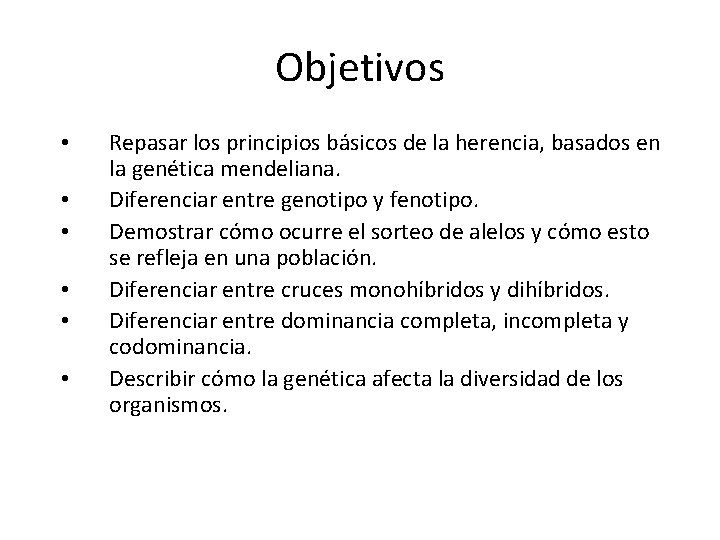 Objetivos

• Repasar los principios básicos de la herencia, basados en la genética mendeliana.
• Diferenciar entre genotipo y fenotipo.
• Demostrar cómo ocurre el sorteo de alelos y cómo esto se refleja en una población.
• Diferenciar entre cruces monohíbridos y dihíbridos.
• Diferenciar entre dominancia completa, incompleta y codominancia.
• Describir cómo la genética afecta la diversidad de los organismos.